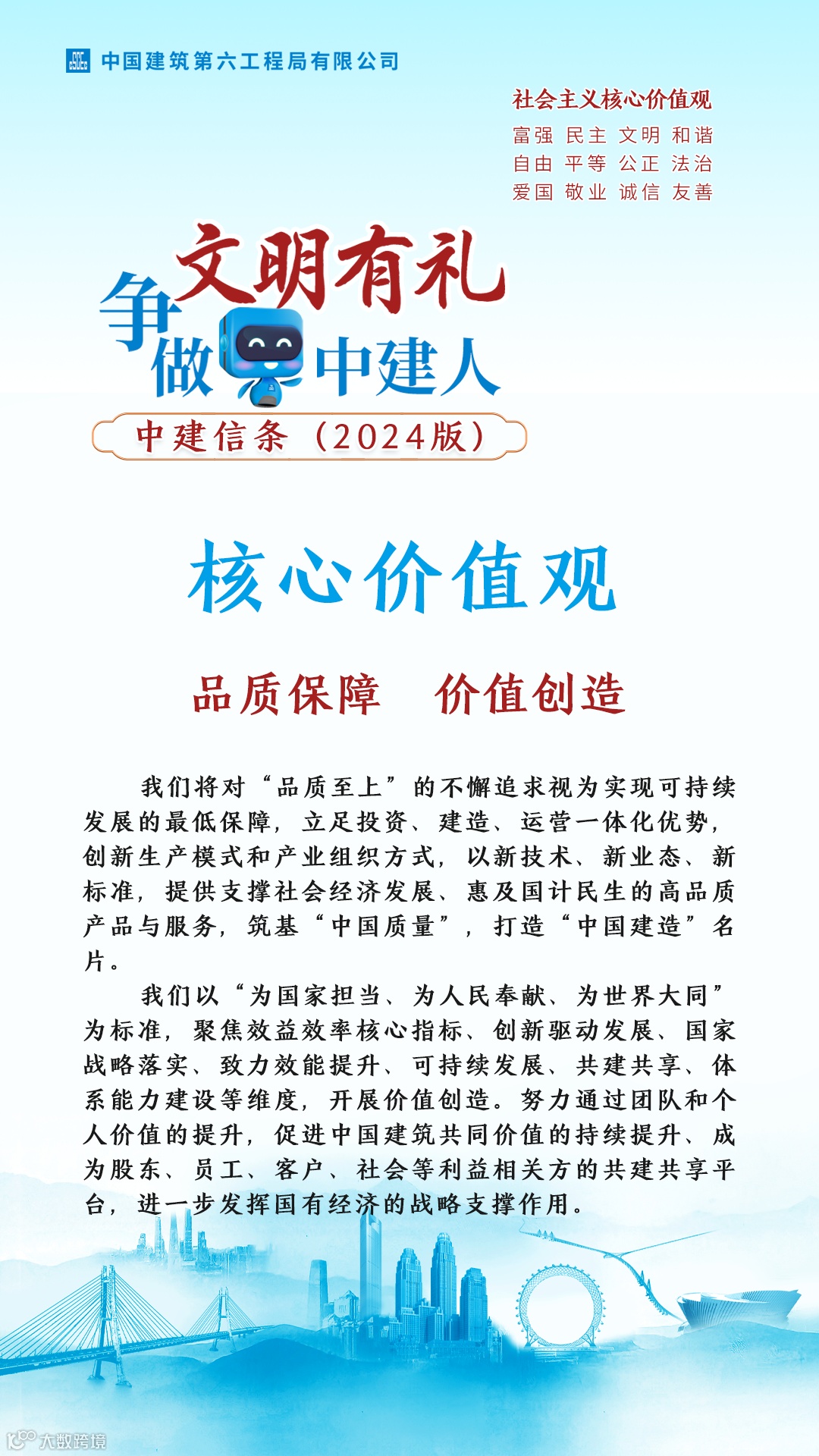 中国建筑第六工程局有限公司

社会主义核心价值观
富强 民主 文明 和谐
自由 平等 公正 法治
爱国 敬业 诚信 友善

争做文明有礼中建人
中建信条（2024版）

核心价值观

品质保障 价值创造

我们将对“品质至上”的不懈追求视为实现可持续发展的最低保障，立足投资、建造、运营一体化优势，创新生产模式和产业组织方式，以新技术、新业态、新标准，提供支撑社会经济发展、惠及国计民生的高品质产品与服务，筑基“中国质量”，打造“中国建造”名片。

我们以“为国家担当、为人民奉献、为世界大同”为标准，聚焦效益效率核心指标、创新驱动发展、国家战略落实、致力效能提升、可持续发展、共建共享、体系能力建设等维度，开展价值创造。努力通过团队和个人价值的提升，促进中国建筑共同价值的持续提升、成为股东、员工、客户、社会等利益相关方的共建共享平台，进一步发挥国有经济的战略支撑作用。

大数跨境